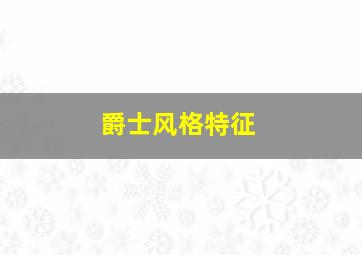 爵士风格特征